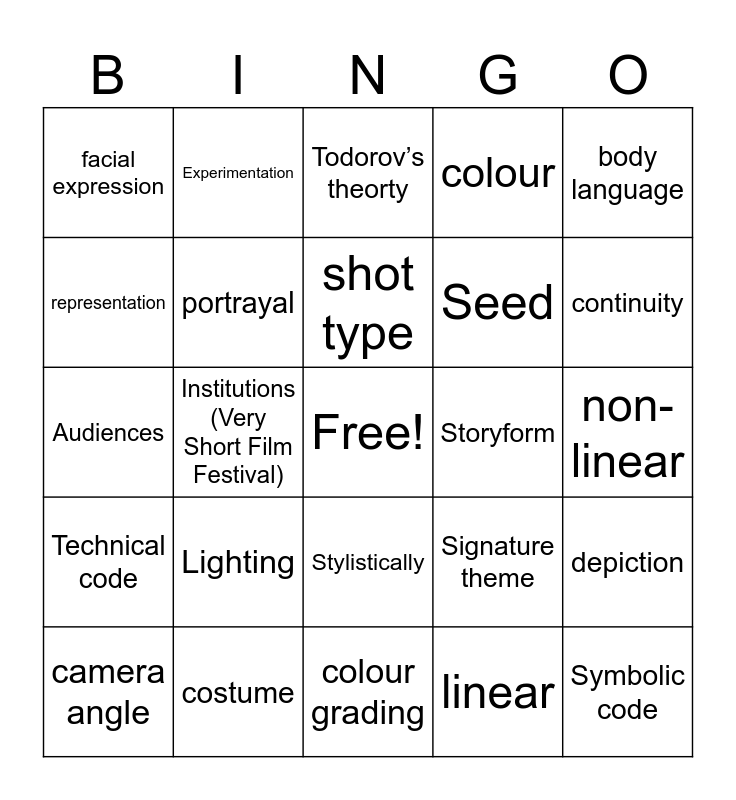 | B | I | N | G | O |
|---|---|---|---|---|
| facial expression | Experimentation | Todorov's theorty | colour | body language |
| representation | portrayal | shot type | Seed | continuity |
| Audiences | Institutions (Very Short Film Festival) | Free! | Storyform | non-linear |
| Technical code | Lighting | Stylistically | Signature theme | depiction |
| camera angle | costume | colour grading | linear | Symbolic code |